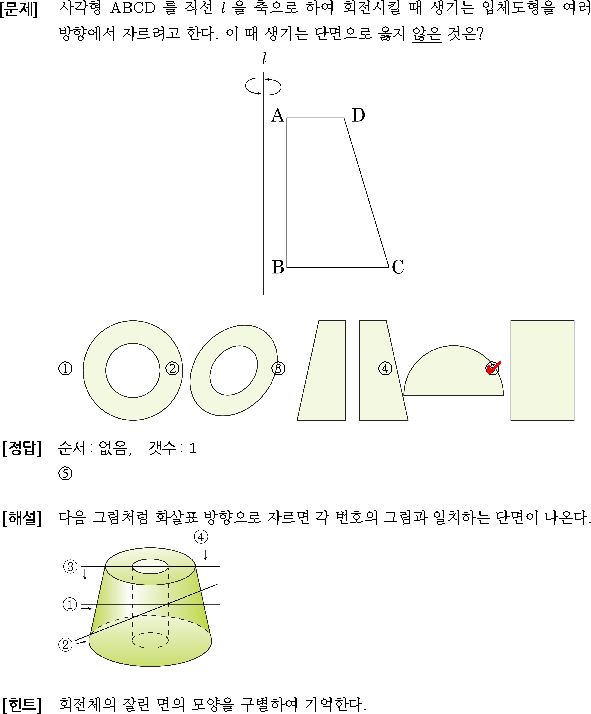 [문제] 사각형 ABCD 를 직선 $l$ 을 축으로 하여 회전시킬 때 생기는 입체도형을 여러 방향에서 자르려고 한다. 이 때 생기는 단면으로 옳지 않은 것은?

$l$

A D

B C

① ② ③ ④ ⑤

[정답] 순서 : 없음, 갯수 : 1
⑤

[해설] 다음 그림처럼 화살표 방향으로 자르면 각 번호의 그림과 일치하는 단면이 나온다.

④
③
①
②

[힌트] 회전체의 잘린 면의 모양을 구별하여 기억한다.